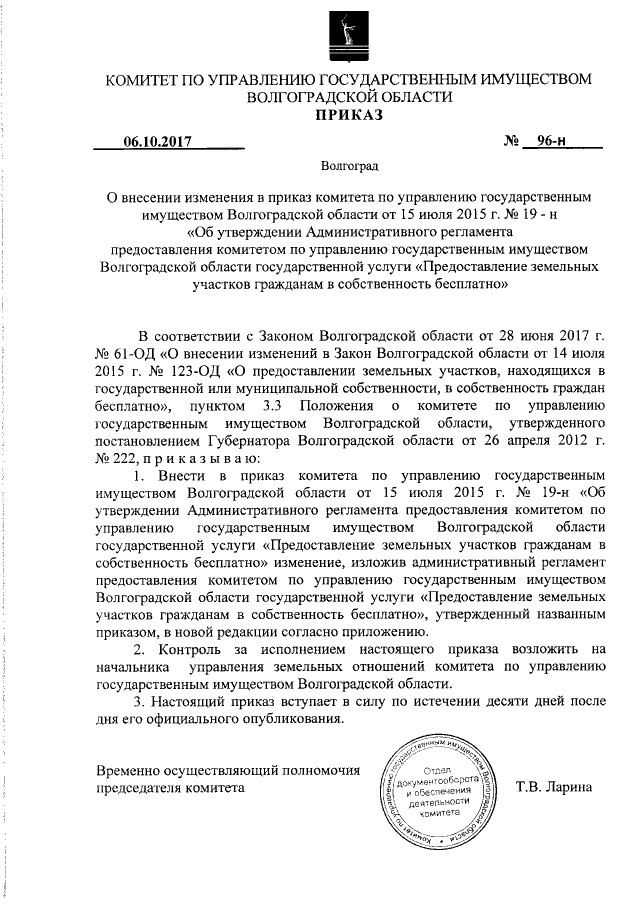 КОМИТЕТ ПО УПРАВЛЕНИЮ ГОСУДАРСТВЕННЫМ ИМУЩЕСТВОМ ВОЛГОГРАДСКОЙ ОБЛАСТИ
ПРИКАЗ

06.10.2017 № 96-н

Волгоград

О внесении изменения в приказ комитета по управлению государственным имуществом Волгоградской области от 15 июля 2015 г. № 19 - н «Об утверждении Административного регламента предоставления комитетом по управлению государственным имуществом Волгоградской области государственной услуги «Предоставление земельных участков гражданам в собственность бесплатно»

В соответствии с Законом Волгоградской области от 28 июня 2017 г. № 61-ОД «О внесении изменений в Закон Волгоградской области от 14 июля 2015 г. № 123-ОД «О предоставлении земельных участков, находящихся в государственной или муниципальной собственности, в собственность граждан бесплатно», пунктом 3.3 Положения о комитете по управлению государственным имуществом Волгоградской области, утвержденного постановлением Губернатора Волгоградской области от 26 апреля 2012 г. № 222, п р и к а з ы в а ю:

1. Внести в приказ комитета по управлению государственным имуществом Волгоградской области от 15 июля 2015 г. № 19-н «Об утверждении Административного регламента предоставления комитетом по управлению государственным имуществом Волгоградской области государственной услуги «Предоставление земельных участков гражданам в собственность бесплатно» изменение, изложив административный регламент предоставления комитетом по управлению государственным имуществом Волгоградской области государственной услуги «Предоставление земельных участков гражданам в собственность бесплатно», утвержденный названным приказом, в новой редакции согласно приложению.

2. Контроль за исполнением настоящего приказа возложить на начальника управления земельных отношений комитета по управлению государственным имуществом Волгоградской области.

3. Настоящий приказ вступает в силу по истечении десяти дней после дня его официального опубликования.

Временно осуществляющий полномочия председателя комитета

Комитет по управлению государственным имуществом Волгоградской области
Отдел документооборота и обеспечения деятельности комитета

Т.В. Ларина